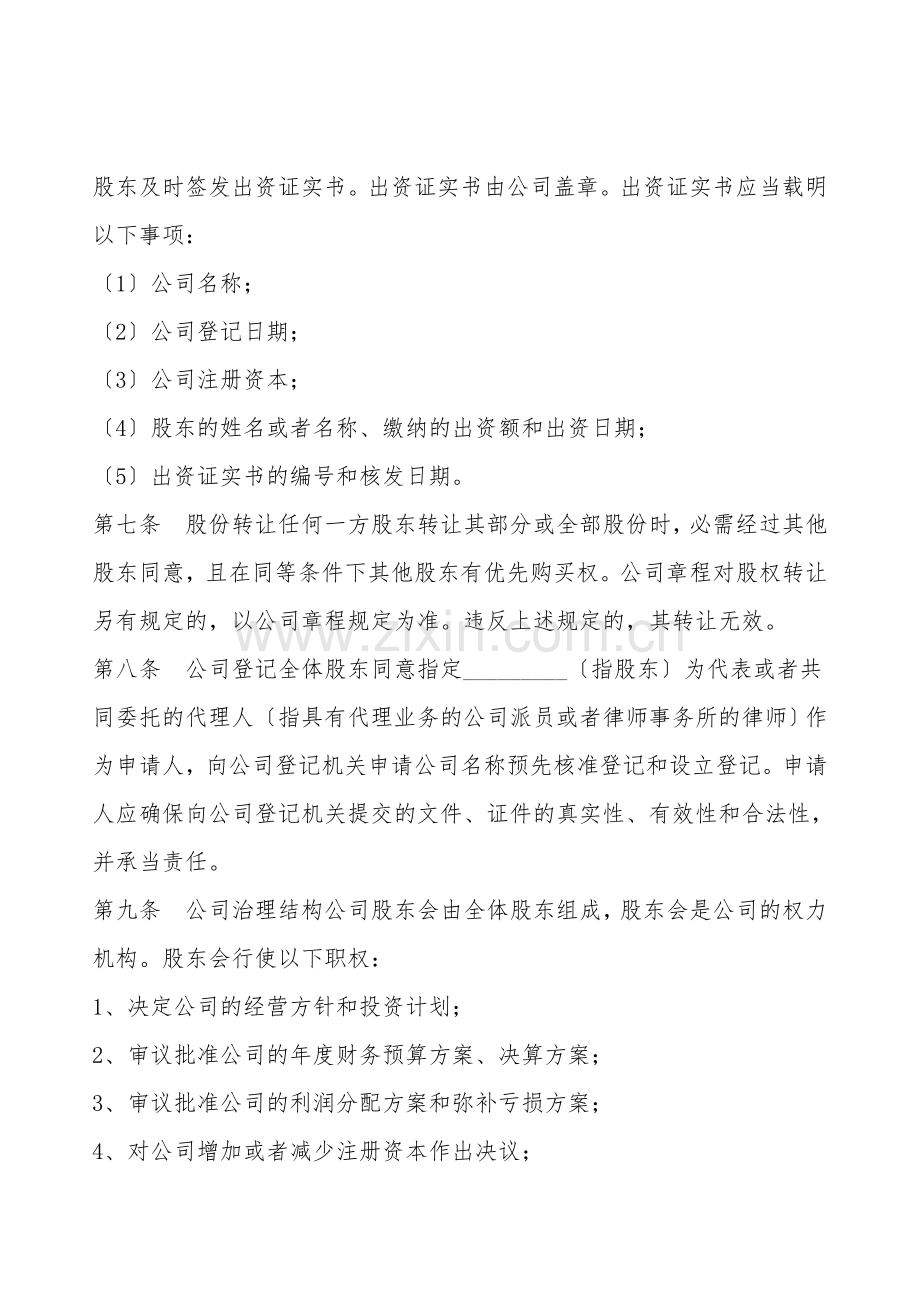 股东及时签发出资证实书。出资证实书由公司盖章。出资证实书应当载明以下事项：

〔1〕公司名称；

〔2〕公司登记日期；

〔3〕公司注册资本；

〔4〕股东的姓名或者名称、缴纳的出资额和出资日期；

〔5〕出资证实书的编号和核发日期。

第七条 股份转让任何一方股东转让其部分或全部股份时，必需经过其他股东同意，且在同等条件下其他股东有优先购买权。公司章程对股权转让另有规定的，以公司章程规定为准。违反上述规定的，其转让无效。

第八条 公司登记全体股东同意指定____〔指股东〕为代表或者共同委托的代理人〔指具有代理业务的公司派员或者律师事务所的律师〕作为申请人，向公司登记机关申请公司名称预先核准登记和设立登记。申请人应确保向公司登记机关提交的文件、证件的真实性、有效性和合法性，并承当责任。

第九条 公司治理结构公司股东会由全体股东组成，股东会是公司的权力机构。股东会行使以下职权：

1、决定公司的经营方针和投资计划；

2、审议批准公司的年度财务预算方案、决算方案；

3、审议批准公司的利润分配方案和弥补亏损方案；

4、对公司增加或者减少注册资本作出决议；

www.zixin.com.cn